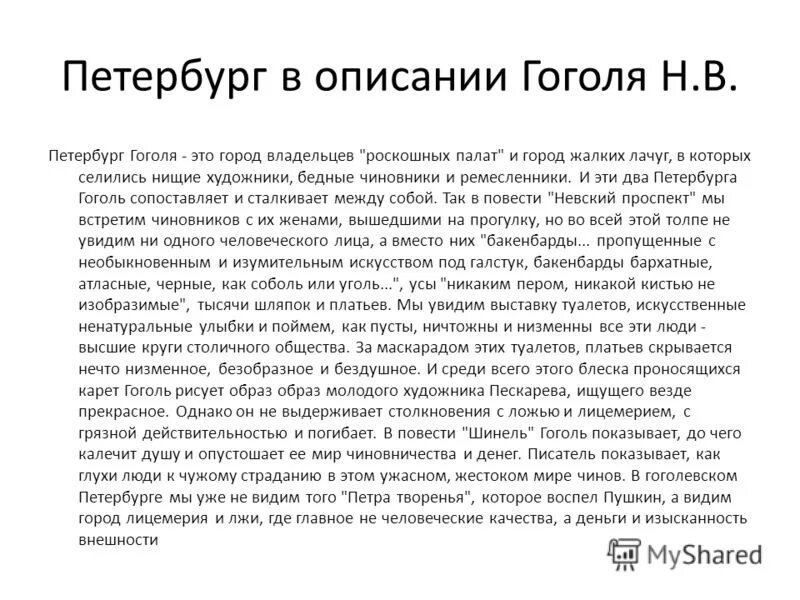 Петербург в описании Гоголя Н.В.

Петербург Гоголя - это город владельцев "роскошных палат" и город жалких лачуг, в которых селились нищие художники, бедные чиновники и ремесленники. И эти два Петербурга Гоголь сопоставляет и сталкивает между собой. Так в повести "Невский проспект" мы встретим чиновников с их женами, вышедшими на прогулку, но во всей этой толпе не увидим ни одного человеческого лица, а вместо них "бакенбарды... пропущенные с необыкновенным и изумительным искусством под галстук, бакенбарды бархатные, атласные, черные, как соболь или уголь...", усы "никаким пером, никакой кистью не изобразимые", тысячи шляпок и платьев. Мы увидим выставку туалетов, искусственные ненатуральные улыбки и поймем, как пусты, ничтожны и низменны все эти люди - высшие круги столичного общества. За маскарадом этих туалетов, платьев скрывается нечто низменное, безобразное и бездушное. И среди всего этого блеска проносящихся карет Гоголь рисует образ образ молодого художника Пескарева, ищущего везде прекрасное. Однако он не выдерживает столкновения с ложью и лицемерием, с грязной действительностью и погибает. В повести "Шинель" Гоголь показывает, до чего калечит душу и опустошает ее мир чиновничества и денег. Писатель показывает, как глухи люди к чужому страданию в этом ужасном, жестоком мире чинов. В гоголевском Петербурге мы уже не видим того "Петра творенья", которое воспел Пушкин, а видим город лицемерия и лжи, где главное не человеческие качества, а деньги и изысканность внешности

MyShared